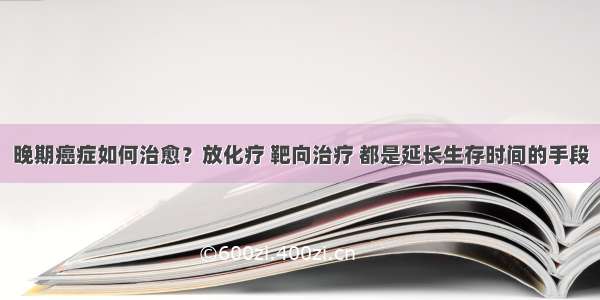 晚期癌症如何治愈？放化疗 靶向治疗 都是延长生存时间的手段

©600zi.400zi.cn